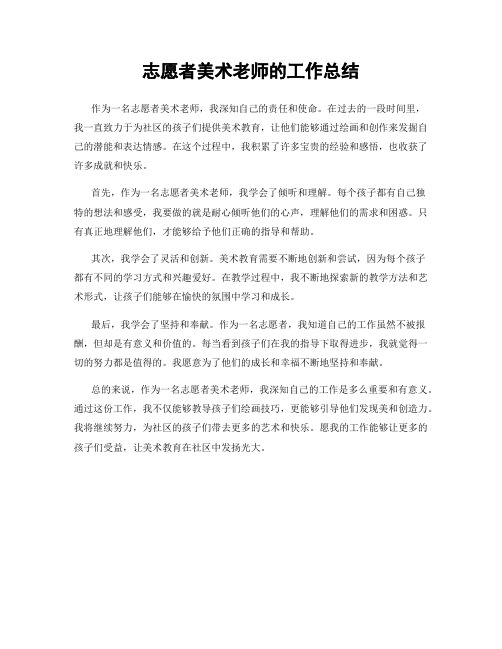 志愿者美术老师的工作总结

作为一名志愿者美术老师，我深知自己的责任和使命。在过去的一段时间里，我一直致力于为社区的孩子们提供美术教育，让他们能够通过绘画和创作来发掘自己的潜能和表达情感。在这个过程中，我积累了许多宝贵的经验和感悟，也收获了许多成就和快乐。

首先，作为一名志愿者美术老师，我学会了倾听和理解。每个孩子都有自己独特的想法和感受，我要做的就是耐心倾听他们的心声，理解他们的需求和困惑。只有真正地理解他们，才能够给予他们正确的指导和帮助。

其次，我学会了灵活和创新。美术教育需要不断地创新和尝试，因为每个孩子都有不同的学习方式和兴趣爱好。在教学过程中，我不断地探索新的教学方法和艺术形式，让孩子们能够在愉快的氛围中学习和成长。

最后，我学会了坚持和奉献。作为一名志愿者，我知道自己的工作虽然不被报酬，但却是有意义和价值的。每当看到孩子们在我的指导下取得进步，我就觉得一切的努力都是值得的。我愿意为了他们的成长和幸福不断地坚持和奉献。

总的来说，作为一名志愿者美术老师，我深知自己的工作是多么重要和有意义。通过这份工作，我不仅能够教导孩子们绘画技巧，更能够引导他们发现美和创造力。我将继续努力，为社区的孩子们带去更多的艺术和快乐。愿我的工作能够让更多的孩子们受益，让美术教育在社区中发扬光大。